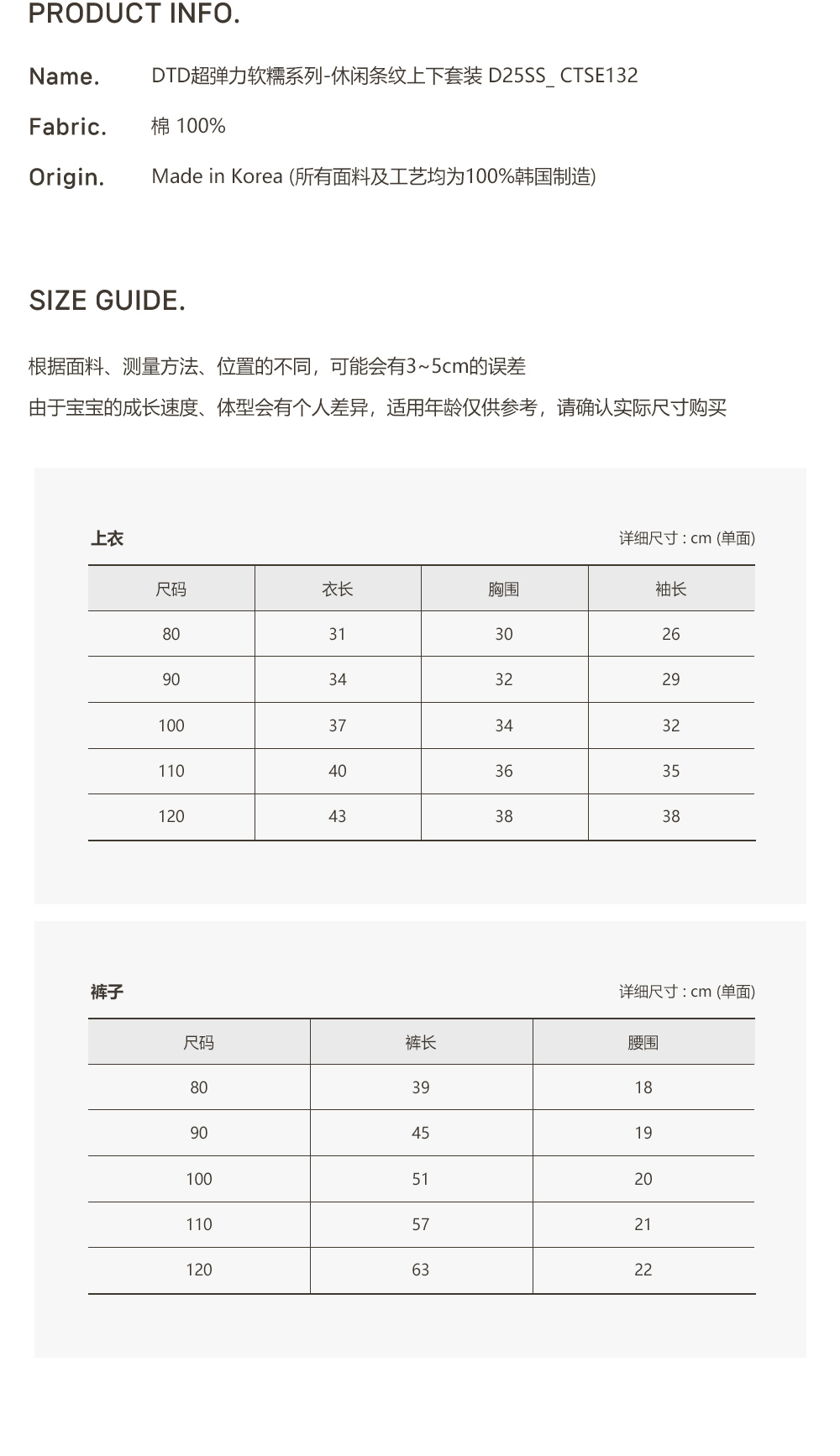 PRODUCT INFO.

Name. DTD超弹力软糯系列-休闲条纹上下套装 D25SS_ CTSE132

Fabric. 棉 100%

Origin. Made in Korea (所有面料及工艺均为100%韩国制造)

SIZE GUIDE.

根据面料、测量方法、位置的不同，可能会有3~5cm的误差

由于宝宝的成长速度、体型会有个人差异，适用年龄仅供参考，请确认实际尺寸购买

上衣

详细尺寸 : cm (单面)

| 尺码 | 衣长 | 胸围 | 袖长 |
|---|---|---|---|
| 80 | 31 | 30 | 26 |
| 90 | 34 | 32 | 29 |
| 100 | 37 | 34 | 32 |
| 110 | 40 | 36 | 35 |
| 120 | 43 | 38 | 38 |

裤子

详细尺寸 : cm (单面)

| 尺码 | 裤长 | 腰围 |
|---|---|---|
| 80 | 39 | 18 |
| 90 | 45 | 19 |
| 100 | 51 | 20 |
| 110 | 57 | 21 |
| 120 | 63 | 22 |